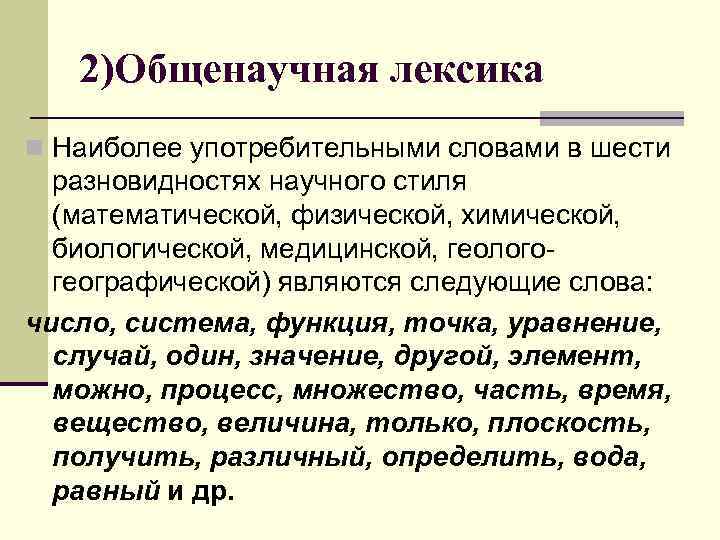 2)Общенаучная лексика

Наиболее употребительными словами в шести разновидностях научного стиля (математической, физической, химической, биологической, медицинской, геолого-географической) являются следующие слова:

число, система, функция, точка, уравнение, случай, один, значение, другой, элемент, можно, процесс, множество, часть, время, вещество, величина, только, плоскость, получить, различный, определить, вода, равный и др.